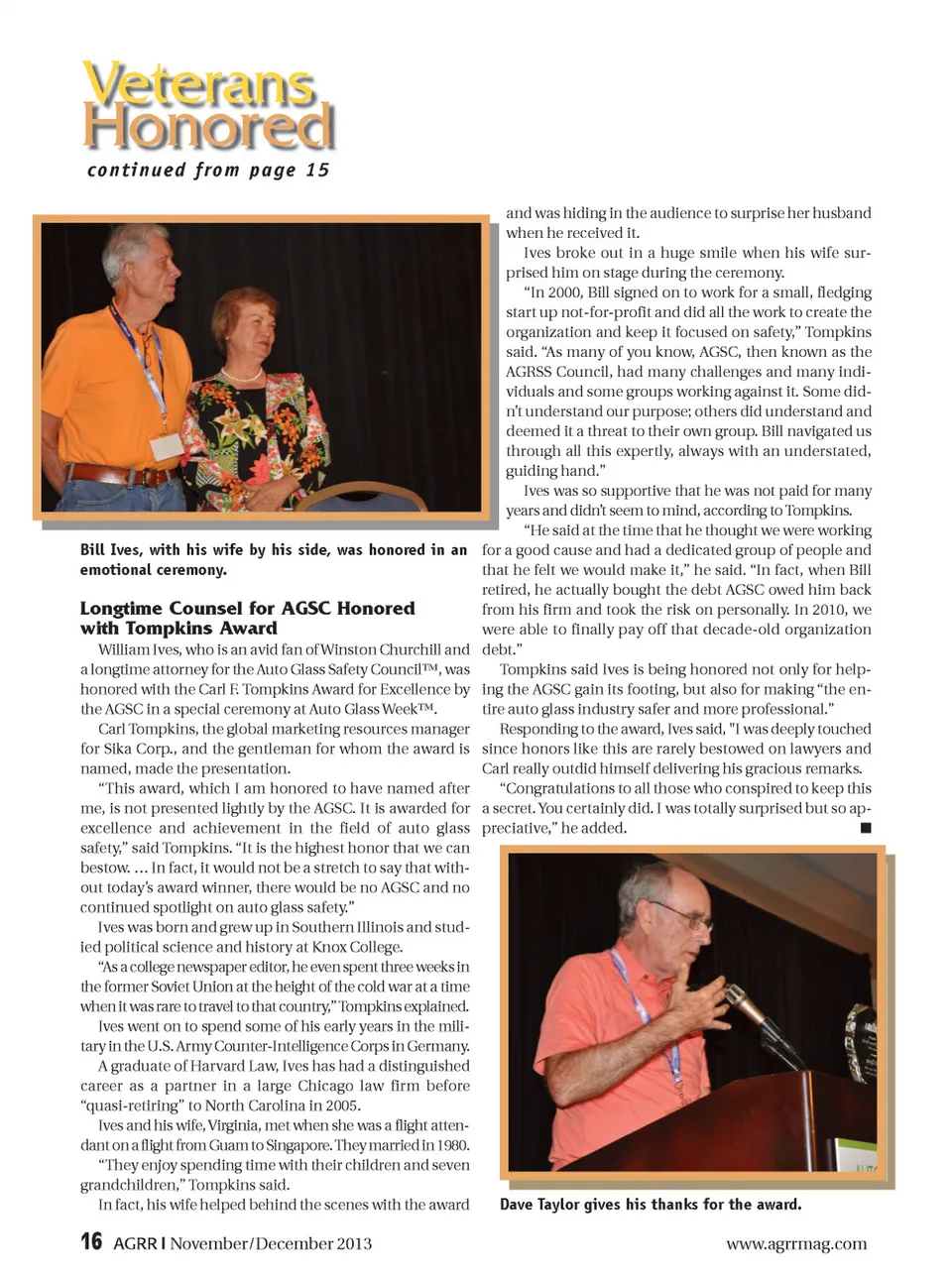 Veterans Honored
continued from page 15

Bill Ives, with his wife by his side, was honored in an emotional ceremony.

Longtime Counsel for AGSC Honored with Tompkins Award

William Ives, who is an avid fan of Winston Churchill and a longtime attorney for the Auto Glass Safety Council™, was honored with the Carl F. Tompkins Award for Excellence by the AGSC in a special ceremony at Auto Glass Week™.

Carl Tompkins, the global marketing resources manager for Sika Corp., and the gentleman for whom the award is named, made the presentation.

"This award, which I am honored to have named after me, is not presented lightly by the AGSC. It is awarded for excellence and achievement in the field of auto glass safety," said Tompkins. "It is the highest honor that we can bestow. … In fact, it would not be a stretch to say that without today's award winner, there would be no AGSC and no continued spotlight on auto glass safety."

Ives was born and grew up in Southern Illinois and studied political science and history at Knox College.

"As a college newspaper editor, he even spent three weeks in the former Soviet Union at the height of the cold war at a time when it was rare to travel to that country," Tompkins explained.

Ives went on to spend some of his early years in the military in the U.S. Army Counter-Intelligence Corps in Germany.

A graduate of Harvard Law, Ives has had a distinguished career as a partner in a large Chicago law firm before "quasi-retiring" to North Carolina in 2005.

Ives and his wife, Virginia, met when she was a flight attendant on a flight from Guam to Singapore. They married in 1980.

"They enjoy spending time with their children and seven grandchildren," Tompkins said.

In fact, his wife helped behind the scenes with the award and was hiding in the audience to surprise her husband when he received it.

Ives broke out in a huge smile when his wife surprised him on stage during the ceremony.

"In 2000, Bill signed on to work for a small, fledging start up not-for-profit and did all the work to create the organization and keep it focused on safety," Tompkins said. "As many of you know, AGSC, then known as the AGRSS Council, had many challenges and many individuals and some groups working against it. Some didn't understand our purpose; others did understand and deemed it a threat to their own group. Bill navigated us through all this expertly, always with an understated, guiding hand."

Ives was so supportive that he was not paid for many years and didn't seem to mind, according to Tompkins.

"He said at the time that he thought we were working for a good cause and had a dedicated group of people and that he felt we would make it," he said. "In fact, when Bill retired, he actually bought the debt AGSC owed him back from his firm and took the risk on personally. In 2010, we were able to finally pay off that decade-old organization debt."

Tompkins said Ives is being honored not only for helping the AGSC gain its footing, but also for making "the entire auto glass industry safer and more professional."

Responding to the award, Ives said, "I was deeply touched since honors like this are rarely bestowed on lawyers and Carl really outdid himself delivering his gracious remarks.

"Congratulations to all those who conspired to keep this a secret. You certainly did. I was totally surprised but so appreciative," he added. ■

Dave Taylor gives his thanks for the award.

16 AGRR I November/December 2013 www.agrrmag.com